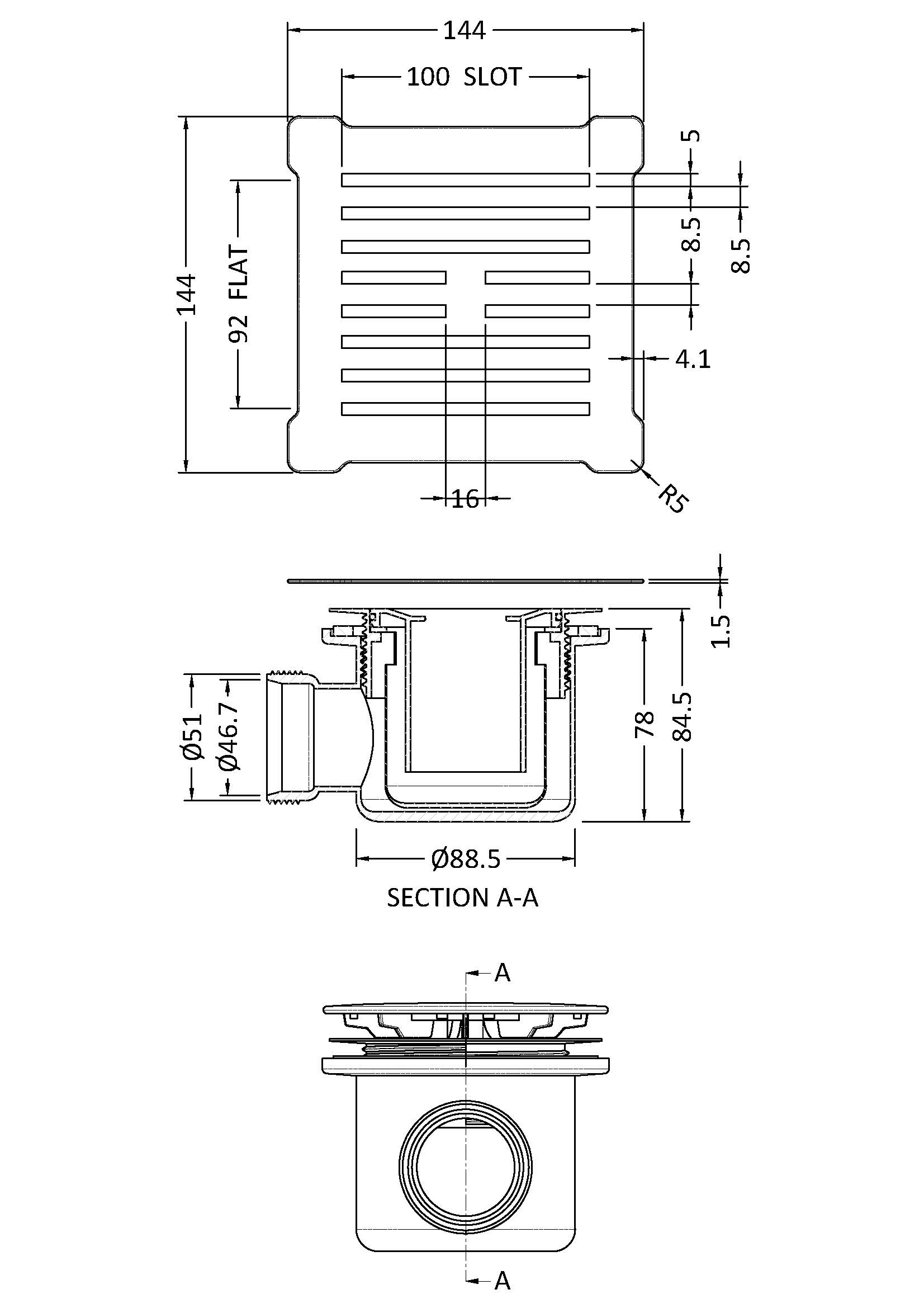 144
100 SLOT
144
92 FLAT
5
8.5
8.5
4.1
16
R5
1.5
Ø51
Ø46.7
78
84.5
Ø88.5
SECTION A-A
A
A